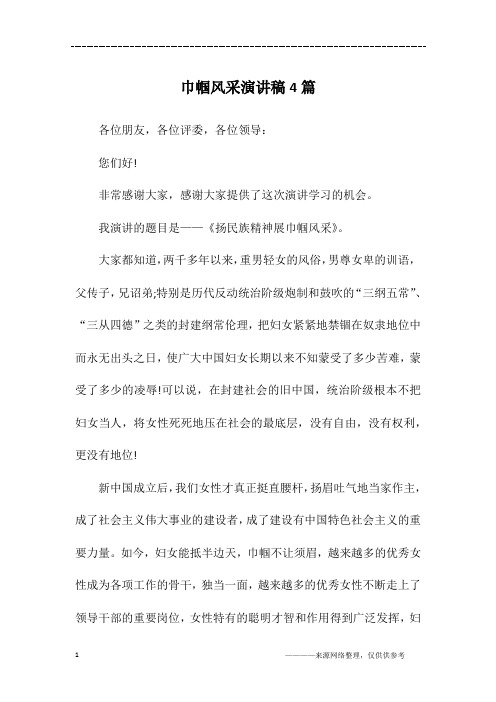 ------------------------------------------------------------

巾帼风采演讲稿4篇

各位朋友，各位评委，各位领导：

您们好!

非常感谢大家，感谢大家提供了这次演讲学习的机会。

我演讲的题目是——《扬民族精神展巾帼风采》。

大家都知道，两千多年以来，重男轻女的风俗，男尊女卑的训语，父传子，兄诏弟;特别是历代反动统治阶级炮制和鼓吹的“三纲五常”、“三从四德”之类的封建纲常伦理，把妇女紧紧地禁锢在奴隶地位中而永无出头之日，使广大中国妇女长期以来不知蒙受了多少苦难，蒙受了多少的凌辱!可以说，在封建社会的旧中国，统治阶级根本不把妇女当人，将女性死死地压在社会的最底层，没有自由，没有权利，更没有地位!

新中国成立后，我们女性才真正挺直腰杆，扬眉吐气地当家作主，成了社会主义伟大事业的建设者，成了建设有中国特色社会主义的重要力量。如今，妇女能抵半边天，巾帼不让须眉，越来越多的优秀女性成为各项工作的骨干，独当一面，越来越多的优秀女性不断走上了领导干部的重要岗位，女性特有的聪明才智和作用得到广泛发挥，妇

1

————来源网络整理，仅供供参考